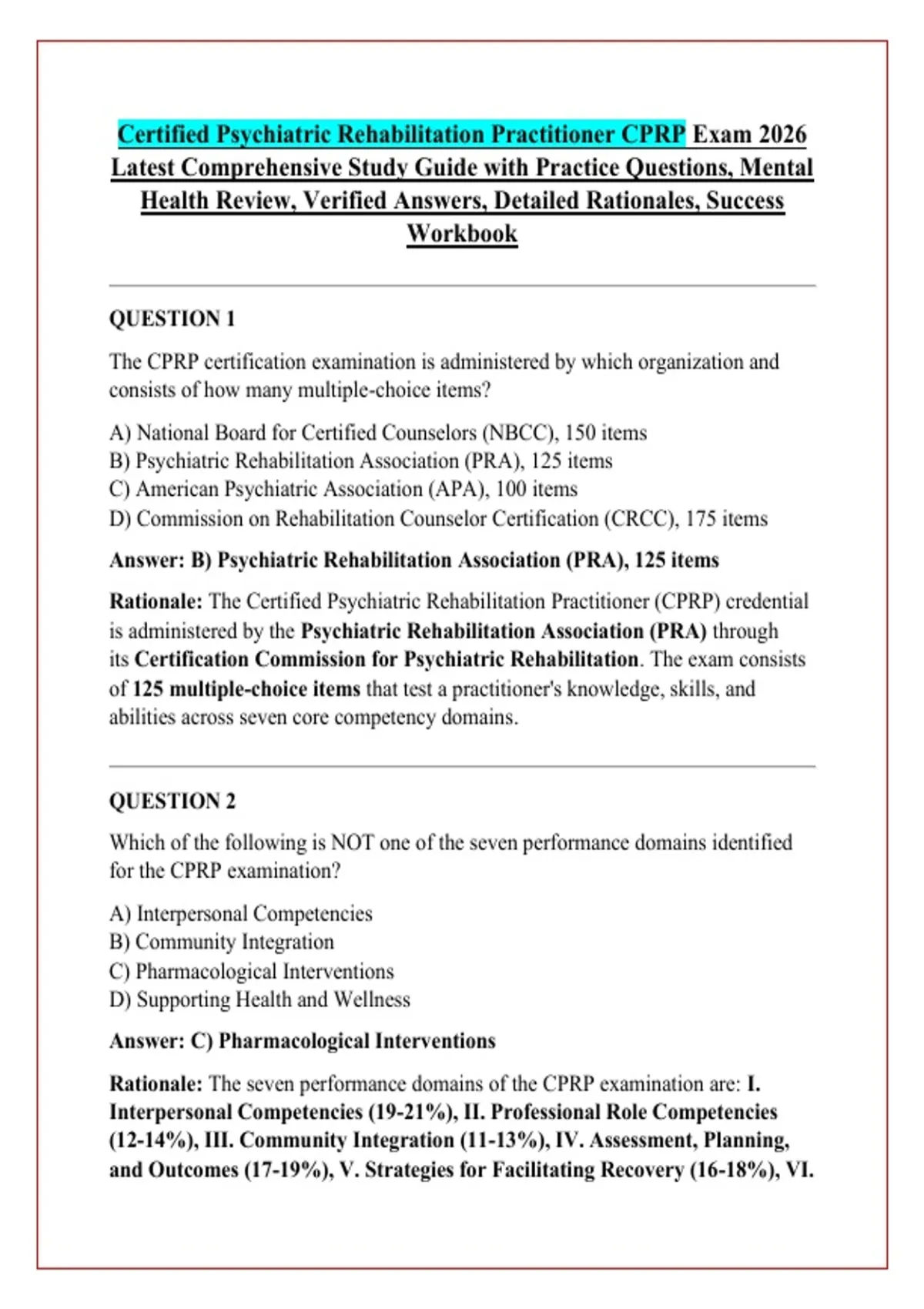 Certified Psychiatric Rehabilitation Practitioner CPRP Exam 2026 Latest Comprehensive Study Guide with Practice Questions, Mental Health Review, Verified Answers, Detailed Rationales, Success Workbook

QUESTION 1

The CPRP certification examination is administered by which organization and consists of how many multiple-choice items?

A) National Board for Certified Counselors (NBCC), 150 items
B) Psychiatric Rehabilitation Association (PRA), 125 items
C) American Psychiatric Association (APA), 100 items
D) Commission on Rehabilitation Counselor Certification (CRCC), 175 items

Answer: B) Psychiatric Rehabilitation Association (PRA), 125 items

Rationale: The Certified Psychiatric Rehabilitation Practitioner (CPRP) credential is administered by the Psychiatric Rehabilitation Association (PRA) through its Certification Commission for Psychiatric Rehabilitation. The exam consists of 125 multiple-choice items that test a practitioner's knowledge, skills, and abilities across seven core competency domains.

QUESTION 2

Which of the following is NOT one of the seven performance domains identified for the CPRP examination?

A) Interpersonal Competencies
B) Community Integration
C) Pharmacological Interventions
D) Supporting Health and Wellness

Answer: C) Pharmacological Interventions

Rationale: The seven performance domains of the CPRP examination are: I. Interpersonal Competencies (19-21%), II. Professional Role Competencies (12-14%), III. Community Integration (11-13%), IV. Assessment, Planning, and Outcomes (17-19%), V. Strategies for Facilitating Recovery (16-18%), VI.